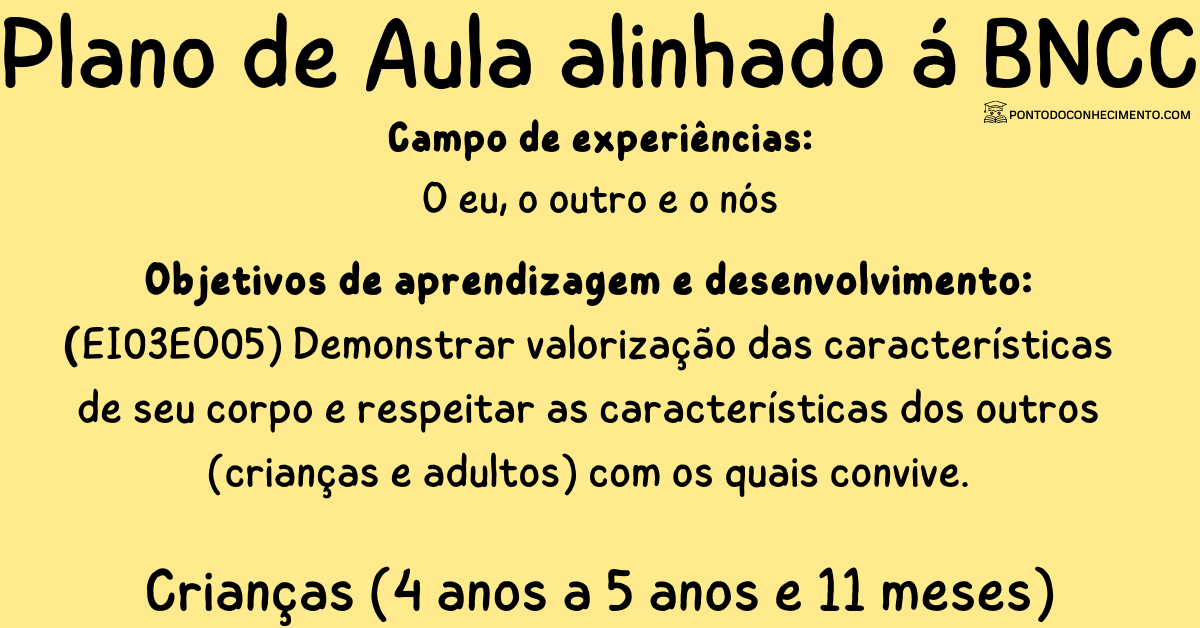 Plano de Aula alinhado á BNCC

PONTODOCONHECIMENTO.COM

Campo de experiências:
O eu, o outro e o nós

Objetivos de aprendizagem e desenvolvimento:
(EI03EO05) Demonstrar valorização das características de seu corpo e respeitar as características dos outros (crianças e adultos) com os quais convive.

Crianças (4 anos a 5 anos e 11 meses)